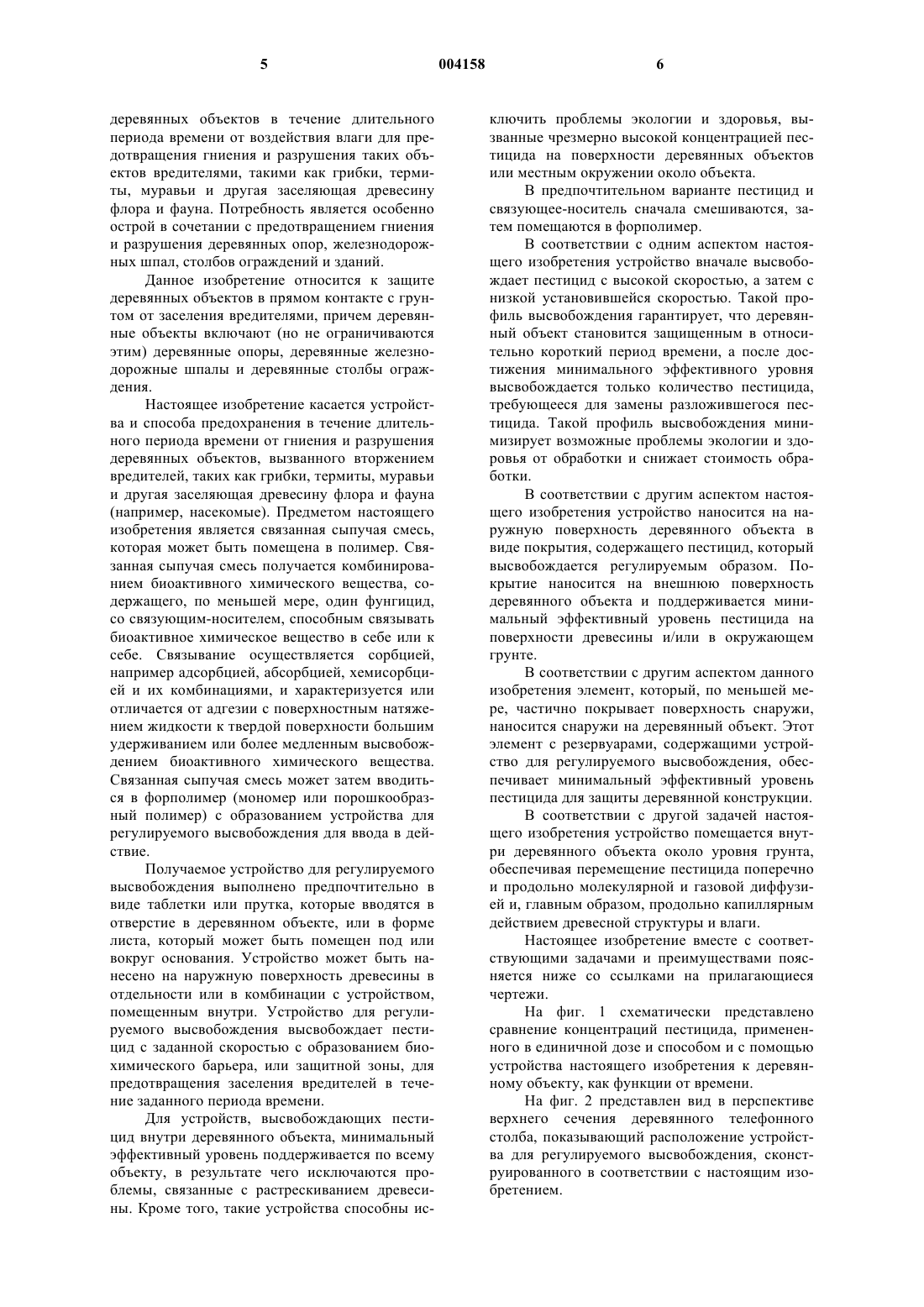 5 004158 6

деревянных объектов в течение длительного периода времени от воздействия влаги для предотвращения гниения и разрушения таких объектов вредителями, такими как грибки, термиты, муравьи и другая заселяющая древесину флора и фауна. Потребность является особенно острой в сочетании с предотвращением гниения и разрушения деревянных опор, железнодорожных шпал, столбов ограждений и зданий.

Данное изобретение относится к защите деревянных объектов в прямом контакте с грунтом от заселения вредителями, причем деревянные объекты включают (но не ограничиваются этим) деревянные опоры, деревянные железнодорожные шпалы и деревянные столбы ограждения.

Настоящее изобретение касается устройства и способа предохранения в течение длительного периода времени от гниения и разрушения деревянных объектов, вызванного вторжением вредителей, таких как грибки, термиты, муравьи и другая заселяющая древесину флора и фауна (например, насекомые). Предметом настоящего изобретения является связанная сыпучая смесь, которая может быть помещена в полимер. Связанная сыпучая смесь получается комбинированием биоактивного химического вещества, содержащего, по меньшей мере, один фунгицид, со связующим-носителем, способным связывать биоактивное химическое вещество в себе или к себе. Связывание осуществляется сорбцией, например адсорбцией, абсорбцией, хемисорбцией и их комбинациями, и характеризуется или отличается от адгезии с поверхностным натяжением жидкости к твердой поверхности большим удерживанием или более медленным высвобождением биоактивного химического вещества. Связанная сыпучая смесь может затем вводиться в форполимер (мономер или порошкообразный полимер) с образованием устройства для регулируемого высвобождения для ввода в действие.

Получаемое устройство для регулируемого высвобождения выполнено предпочтительно в виде таблетки или прутка, которые вводятся в отверстие в деревянном объекте, или в форме листа, который может быть помещен под или вокруг основания. Устройство может быть нанесено на наружную поверхность древесины в отдельности или в комбинации с устройством, помещенным внутри. Устройство для регулируемого высвобождения высвобождает пестицид с заданной скоростью с образованием биохимического барьера, или защитной зоны, для предотвращения заселения вредителей в течение заданного периода времени.

Для устройств, высвобождающих пестицид внутри деревянного объекта, минимальный эффективный уровень поддерживается по всему объекту, в результате чего исключаются проблемы, связанные с растрескиванием древесины. Кроме того, такие устройства способны исключить проблемы экологии и здоровья, вызванные чрезмерно высокой концентрацией пестицида на поверхности деревянных объектов или местным окружении около объекта.

В предпочтительном варианте пестицид и связующее-носитель сначала смешиваются, затем помещаются в форполимер.

В соответствии с одним аспектом настоящего изобретения устройство вначале высвобождает пестицид с высокой скоростью, а затем с низкой установившейся скоростью. Такой профиль высвобождения гарантирует, что деревянный объект становится защищенным в относительно короткий период времени, а после достижения минимального эффективного уровня высвобождается только количество пестицида, требующееся для замены разложившегося пестицида. Такой профиль высвобождения минимизирует возможные проблемы экологии и здоровья от обработки и снижает стоимость обработки.

В соответствии с другим аспектом настоящего изобретения устройство наносится на наружную поверхность деревянного объекта в виде покрытия, содержащего пестицид, который высвобождается регулируемым образом. Покрытие наносится на внешнюю поверхность деревянного объекта и поддерживается минимальный эффективный уровень пестицида на поверхности древесины и/или в окружающем грунте.

В соответствии с другим аспектом данного изобретения элемент, который, по меньшей мере, частично покрывает поверхность снаружи, наносится снаружи на деревянный объект. Этот элемент с резервуарами, содержащими устройство для регулируемого высвобождения, обеспечивает минимальный эффективный уровень пестицида для защиты деревянной конструкции.

В соответствии с другой задачей настоящего изобретения устройство помещается внутри деревянного объекта около уровня грунта, обеспечивая перемещение пестицида поперечно и продольно молекулярной и газовой диффузией и, главным образом, продольно капиллярным действием древесной структуры и влаги.

Настоящее изобретение вместе с соответствующими задачами и преимуществами поясняется ниже со ссылками на прилагающиеся чертежи.

На фиг. 1 схематически представлено сравнение концентраций пестицида, примененного в единичной дозе и способом и с помощью устройства настоящего изобретения к деревянному объекту, как функции от времени.

На фиг. 2 представлен вид в перспективе верхнего сечения деревянного телефонного столба, показывающий расположение устройства для регулируемого высвобождения, сконструированного в соответствии с настоящим изобретением.